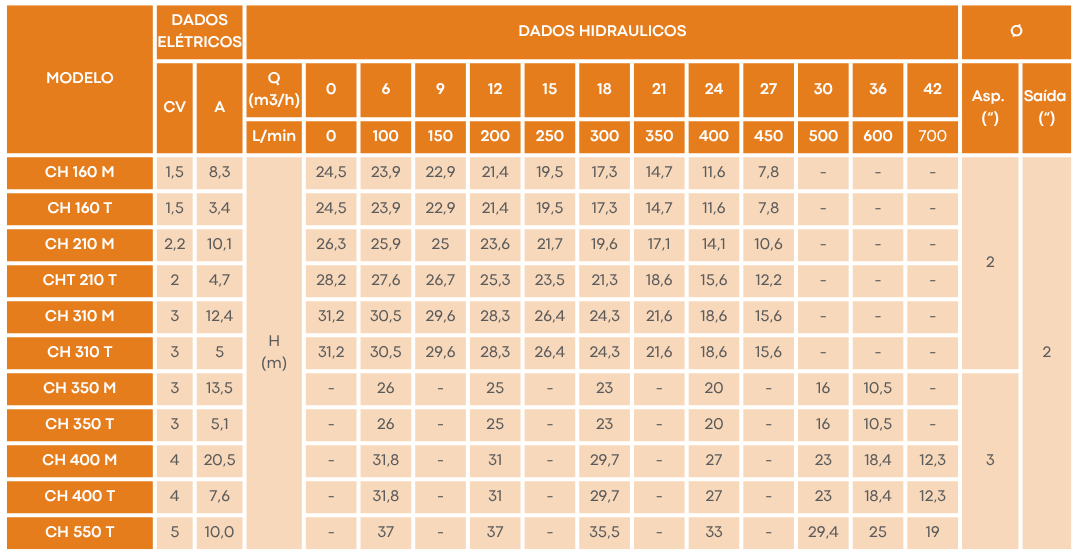 | MODELO | DADOS ELÉTRICOS | | DADOS HIDRAULICOS | | | | | | | | | | | | | Ø | |
|---|---|---|---|---|---|---|---|---|---|---|---|---|---|---|---|---|---|
| | CV | A | Q (m3/h) | 0 | 6 | 9 | 12 | 15 | 18 | 21 | 24 | 27 | 30 | 36 | 42 | Asp. (") | Saída (") |
| | | | L/min | 0 | 100 | 150 | 200 | 250 | 300 | 350 | 400 | 450 | 500 | 600 | 700 | | |
| CH 160 M | 1,5 | 8,3 | H (m) | 24,5 | 23,9 | 22,9 | 21,4 | 19,5 | 17,3 | 14,7 | 11,6 | 7,8 | - | - | - | 2 | 2 |
| CH 160 T | 1,5 | 3,4 | | 24,5 | 23,9 | 22,9 | 21,4 | 19,5 | 17,3 | 14,7 | 11,6 | 7,8 | - | - | - | | |
| CH 210 M | 2,2 | 10,1 | | 26,3 | 25,9 | 25 | 23,6 | 21,7 | 19,6 | 17,1 | 14,1 | 10,6 | - | - | - | | |
| CHT 210 T | 2 | 4,7 | | 28,2 | 27,6 | 26,7 | 25,3 | 23,5 | 21,3 | 18,6 | 15,6 | 12,2 | - | - | - | | |
| CH 310 M | 3 | 12,4 | | 31,2 | 30,5 | 29,6 | 28,3 | 26,4 | 24,3 | 21,6 | 18,6 | 15,6 | - | - | - | | |
| CH 310 T | 3 | 5 | | 31,2 | 30,5 | 29,6 | 28,3 | 26,4 | 24,3 | 21,6 | 18,6 | 15,6 | - | - | - | | |
| CH 350 M | 3 | 13,5 | | - | 26 | - | 25 | - | 23 | - | 20 | - | 16 | 10,5 | - | 3 | |
| CH 350 T | 3 | 5,1 | | - | 26 | - | 25 | - | 23 | - | 20 | - | 16 | 10,5 | - | | |
| CH 400 M | 4 | 20,5 | | - | 31,8 | - | 31 | - | 29,7 | - | 27 | - | 23 | 18,4 | 12,3 | | |
| CH 400 T | 4 | 7,6 | | - | 31,8 | - | 31 | - | 29,7 | - | 27 | - | 23 | 18,4 | 12,3 | | |
| CH 550 T | 5 | 10,0 | | - | 37 | - | 37 | - | 35,5 | - | 33 | - | 29,4 | 25 | 19 | | |